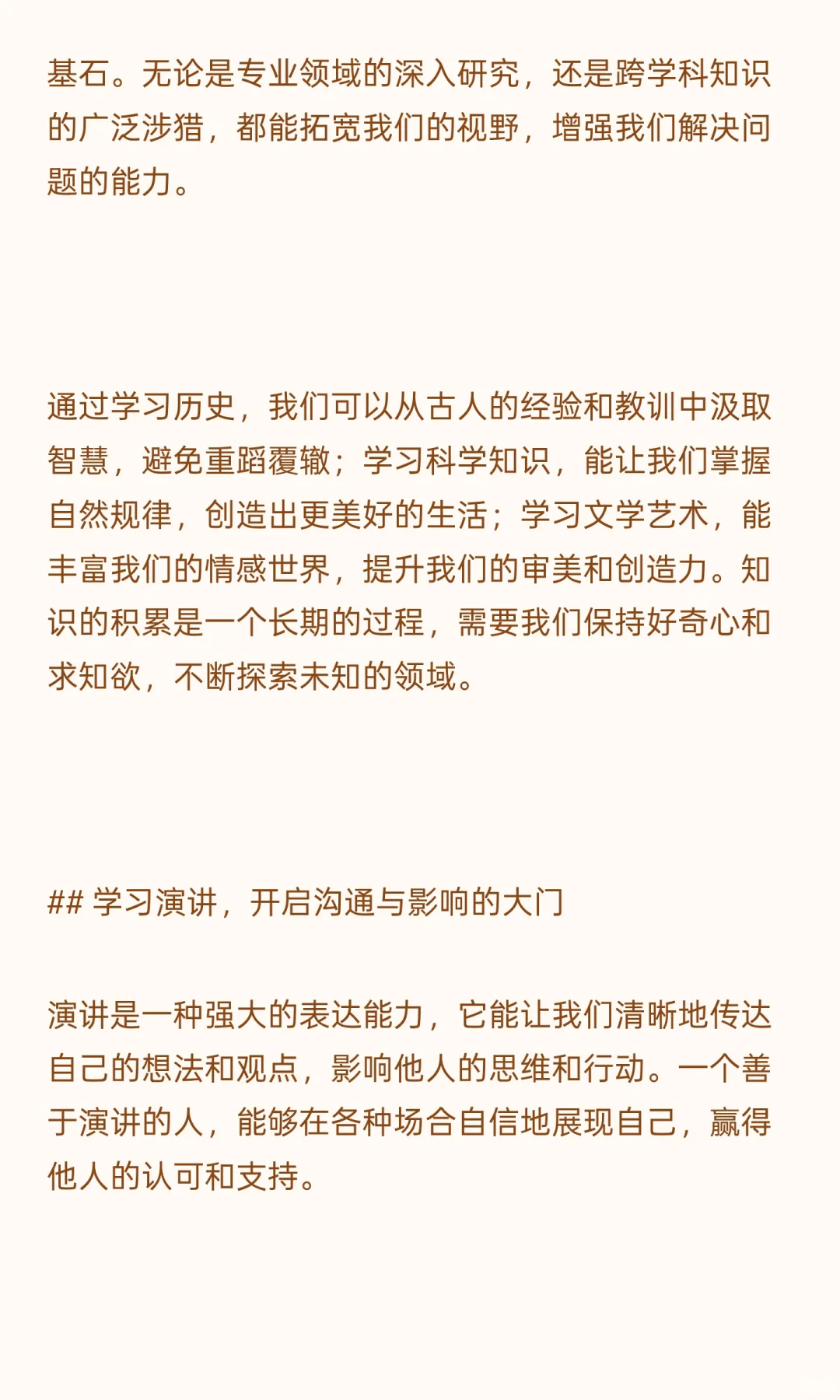 基石。无论是专业领域的深入研究，还是跨学科知识的广泛涉猎，都能拓宽我们的视野，增强我们解决问题的能力。

通过学习历史，我们可以从古人的经验和教训中汲取智慧，避免重蹈覆辙；学习科学知识，能让我们掌握自然规律，创造出更美好的生活；学习文学艺术，能丰富我们的情感世界，提升我们的审美和创造力。知识的积累是一个长期的过程，需要我们保持好奇心和求知欲，不断探索未知的领域。

## 学习演讲，开启沟通与影响的大门

演讲是一种强大的表达能力，它能让我们清晰地传达自己的想法和观点，影响他人的思维和行动。一个善于演讲的人，能够在各种场合自信地展现自己，赢得他人的认可和支持。